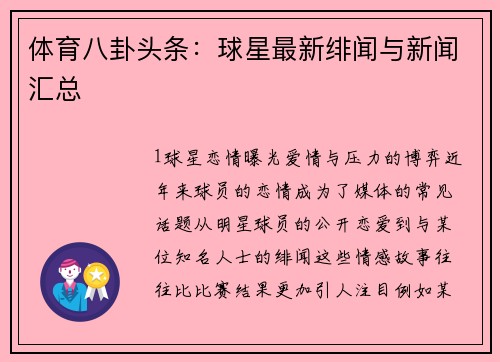 体育八卦头条：球星最新绯闻与新闻汇总

1球星恋情曝光爱情与压力的博弈近年来球员的恋情成为了媒体的常见话题从明星球员的公开恋爱到与某位知名人士的绯闻这些情感故事往往比比赛结果更加引人注目例如某